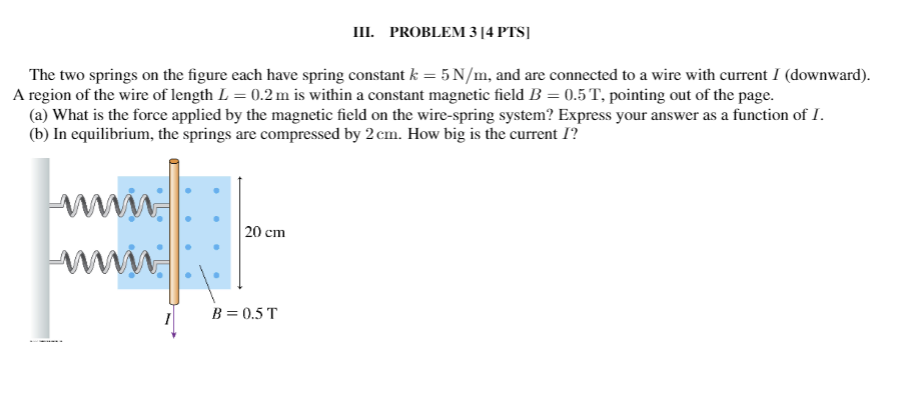 III. PROBLEM 3 [4 PTS]

The two springs on the figure each have spring constant $k = 5\,\mathrm{N/m}$, and are connected to a wire with current $I$ (downward). A region of the wire of length $L = 0.2\,\mathrm{m}$ is within a constant magnetic field $B = 0.5\,\mathrm{T}$, pointing out of the page.
(a) What is the force applied by the magnetic field on the wire-spring system? Express your answer as a function of $I$.
(b) In equilibrium, the springs are compressed by $2\,\mathrm{cm}$. How big is the current $I$?

20 cm

$I$

$B = 0.5$ T